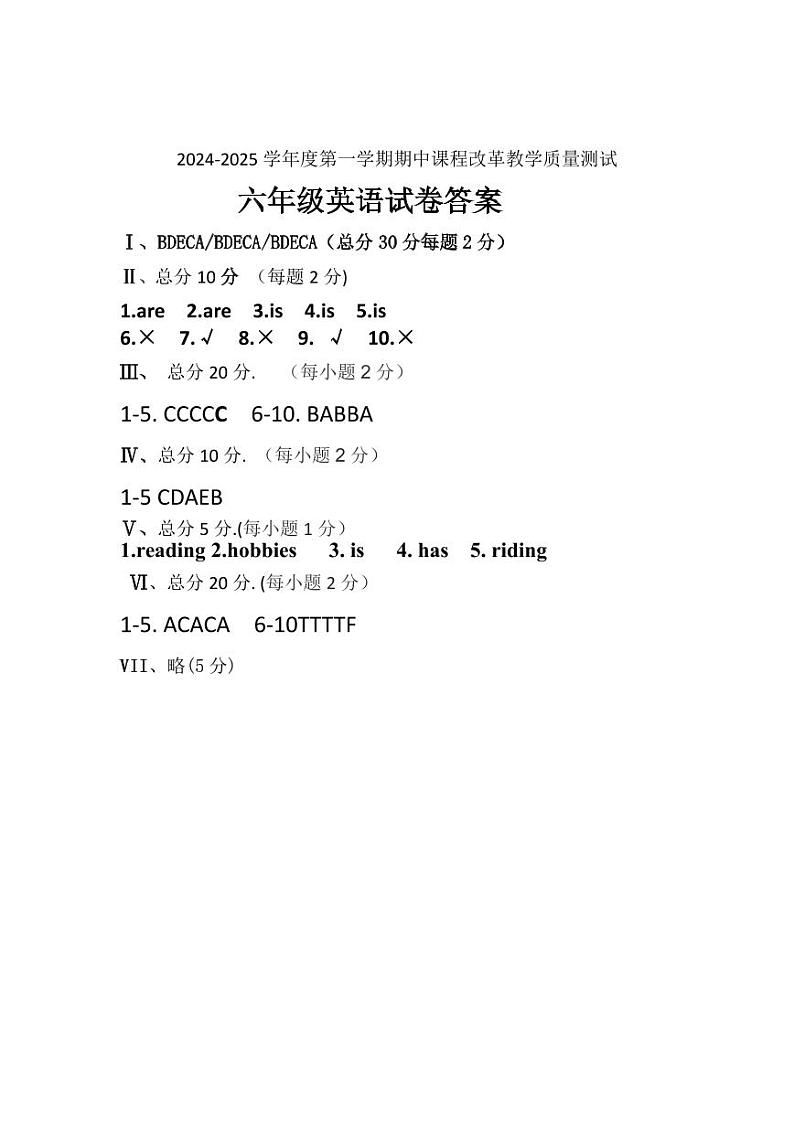 2024-2025 学年度第一学期期中课程改革教学质量测试

六年级英语试卷答案

Ⅰ、BDECA/BDECA/BDECA（总分 30 分每题 2 分）

Ⅱ、总分 10 分 （每题 2 分)

1.are 2.are 3.is 4.is 5.is
6.× 7.√ 8.× 9. √ 10.×

Ⅲ、 总分 20 分. （每小题 2 分）

1-5. CCCCC 6-10. BABBA

Ⅳ、总分 10 分. （每小题 2 分）

1-5 CDAEB

Ⅴ、总分 5 分.(每小题 1 分）
1.reading 2.hobbies 3. is 4. has 5. riding

Ⅵ、总分 20 分. (每小题 2 分）

1-5. ACACA 6-10TTTTF

VII、略(5 分)